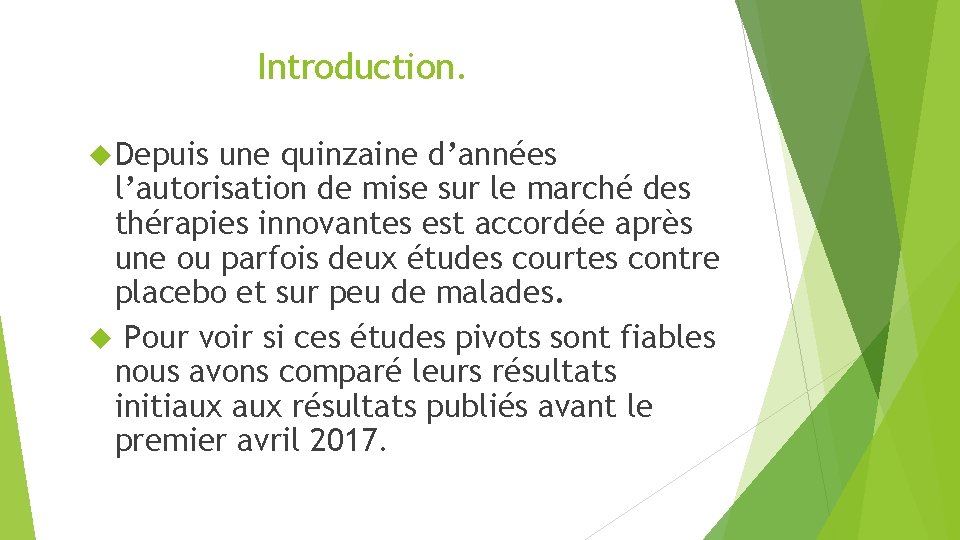 Introduction.

Depuis une quinzaine d’années l’autorisation de mise sur le marché des thérapies innovantes est accordée après une ou parfois deux études courtes contre placebo et sur peu de malades.

Pour voir si ces études pivots sont fiables nous avons comparé leurs résultats initiaux aux résultats publiés avant le premier avril 2017.